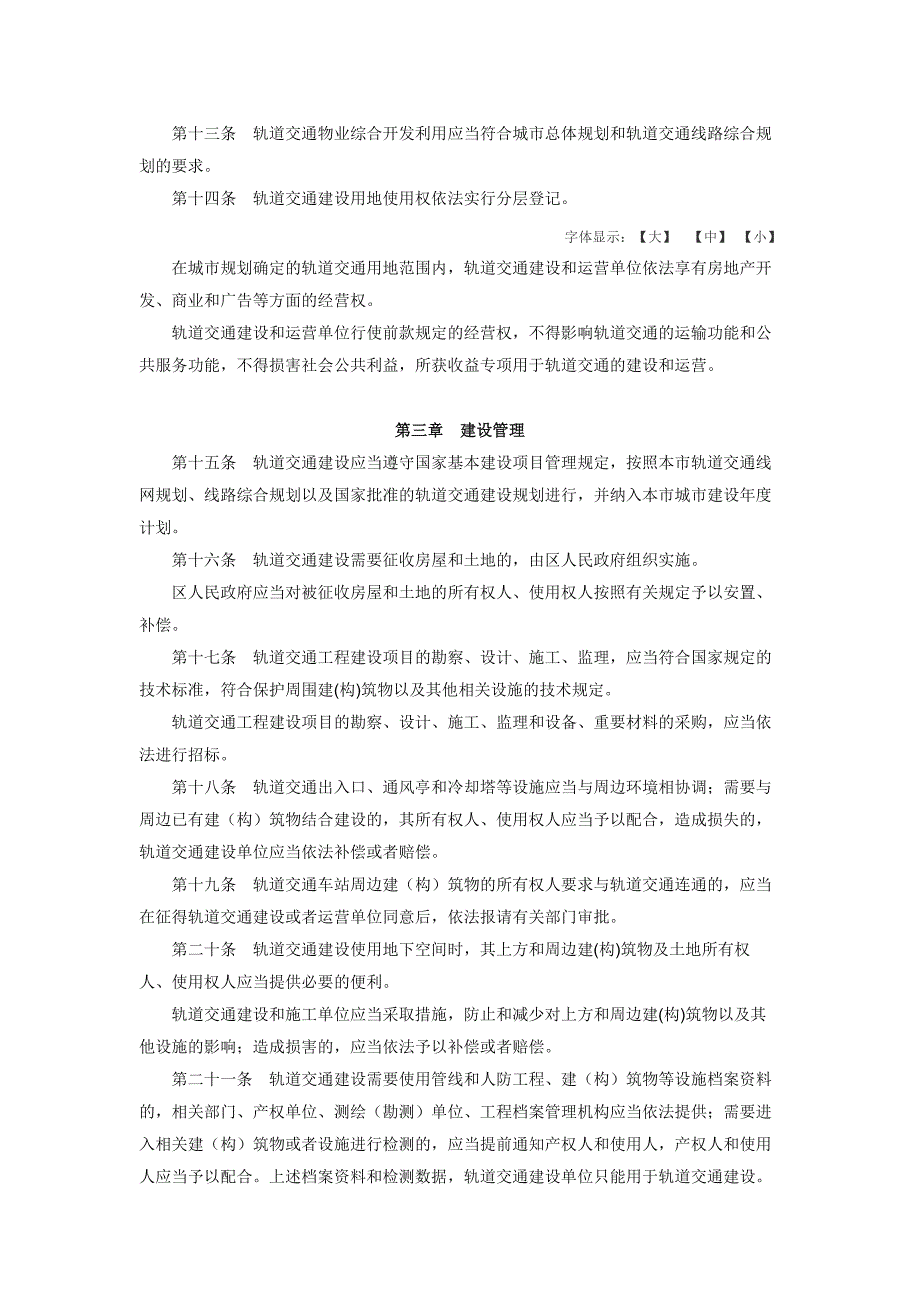 第十三条　轨道交通物业综合开发利用应当符合城市总体规划和轨道交通线路综合规划的要求。

第十四条　轨道交通建设用地使用权依法实行分层登记。

字体显示：【大】　【中】【小】

在城市规划确定的轨道交通用地范围内，轨道交通建设和运营单位依法享有房地产开发、商业和广告等方面的经营权。

轨道交通建设和运营单位行使前款规定的经营权，不得影响轨道交通的运输功能和公共服务功能，不得损害社会公共利益，所获收益专项用于轨道交通的建设和运营。

第三章　建设管理

第十五条　轨道交通建设应当遵守国家基本建设项目管理规定，按照本市轨道交通线网规划、线路综合规划以及国家批准的轨道交通建设规划进行，并纳入本市城市建设年度计划。

第十六条　轨道交通建设需要征收房屋和土地的，由区人民政府组织实施。

区人民政府应当对被征收房屋和土地的所有权人、使用权人按照有关规定予以安置、补偿。

第十七条　轨道交通工程建设项目的勘察、设计、施工、监理，应当符合国家规定的技术标准，符合保护周围建(构)筑物以及其他相关设施的技术规定。

轨道交通工程建设项目的勘察、设计、施工、监理和设备、重要材料的采购，应当依法进行招标。

第十八条　轨道交通出入口、通风亭和冷却塔等设施应当与周边环境相协调；需要与周边已有建（构）筑物结合建设的，其所有权人、使用权人应当予以配合，造成损失的，轨道交通建设单位应当依法补偿或者赔偿。

第十九条　轨道交通车站周边建（构）筑物的所有权人要求与轨道交通连通的，应当在征得轨道交通建设或者运营单位同意后，依法报请有关部门审批。

第二十条　轨道交通建设使用地下空间时，其上方和周边建(构)筑物及土地所有权人、使用权人应当提供必要的便利。

轨道交通建设和施工单位应当采取措施，防止和减少对上方和周边建(构)筑物以及其他设施的影响；造成损害的，应当依法予以补偿或者赔偿。

第二十一条　轨道交通建设需要使用管线和人防工程、建（构）筑物等设施档案资料的，相关部门、产权单位、测绘（勘测）单位、工程档案管理机构应当依法提供；需要进入相关建（构）筑物或者设施进行检测的，应当提前通知产权人和使用人，产权人和使用人应当予以配合。上述档案资料和检测数据，轨道交通建设单位只能用于轨道交通建设。